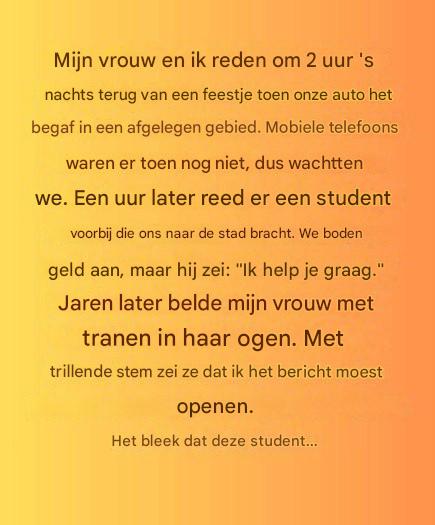 Mijn vrouw en ik reden om 2 uur 's nachts terug van een feestje toen onze auto het begaf in een afgelegen gebied. Mobiele telefoons waren er toen nog niet, dus wachtten we. Een uur later reed er een student voorbij die ons naar de stad bracht. We boden geld aan, maar hij zei: "Ik help je graag." Jaren later belde mijn vrouw met tranen in haar ogen. Met trillende stem zei ze dat ik het bericht moest openen.

Het bleek dat deze student...